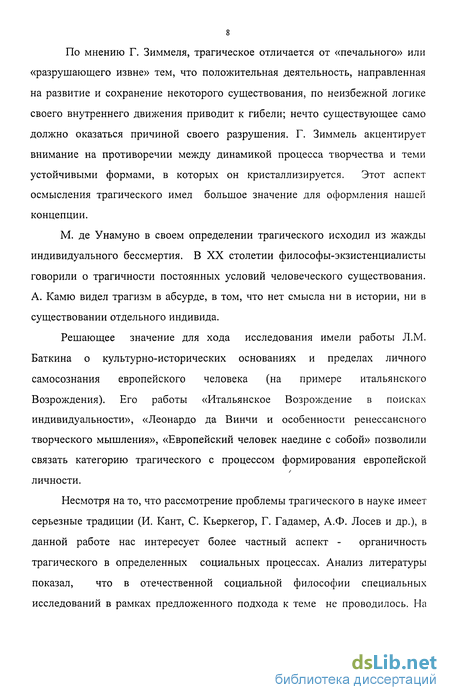 8

По мнению Г. Зиммеля, трагическое отличается от «печального» или «разрушающего извне» тем, что положительная деятельность, направленная на развитие и сохранение некоторого существования, по неизбежной логике своего внутреннего движения приводит к гибели; нечто существующее само должно оказаться причиной своего разрушения. Г. Зиммель акцентирует внимание на противоречии между динамикой процесса творчества и теми устойчивыми формами, в которых он кристаллизируется. Этот аспект осмысления трагического имел большое значение для оформления нашей концепции.

М. де Унамуно в своем определении трагического исходил из жажды индивидуального бессмертия. В XX столетии философы-экзистенциалисты говорили о трагичности постоянных условий человеческого существования. А. Камю видел трагизм в абсурде, в том, что нет смысла ни в истории, ни в существовании отдельного индивида.

Решающее значение для хода исследования имели работы Л.М. Баткина о культурно-исторических основаниях и пределах личного самосознания европейского человека (на примере итальянского Возрождения). Его работы «Итальянское Возрождение в поисках индивидуальности», «Леонардо да Винчи и особенности ренессансного творческого мышления», «Европейский человек наедине с собой» позволили связать категорию трагического с процессом формирования европейской личности.

Несмотря на то, что рассмотрение проблемы трагического в науке имеет серьезные традиции (И. Кант, С. Кьеркегор, Г. Гадамер, А.Ф. Лосев и др.), в данной работе нас интересует более частный аспект - органичность трагического в определенных социальных процессах. Анализ литературы показал, что в отечественной социальной философии специальных исследований в рамках предложенного подхода к теме не проводилось. На

dsLib.net
библиотека диссертаций